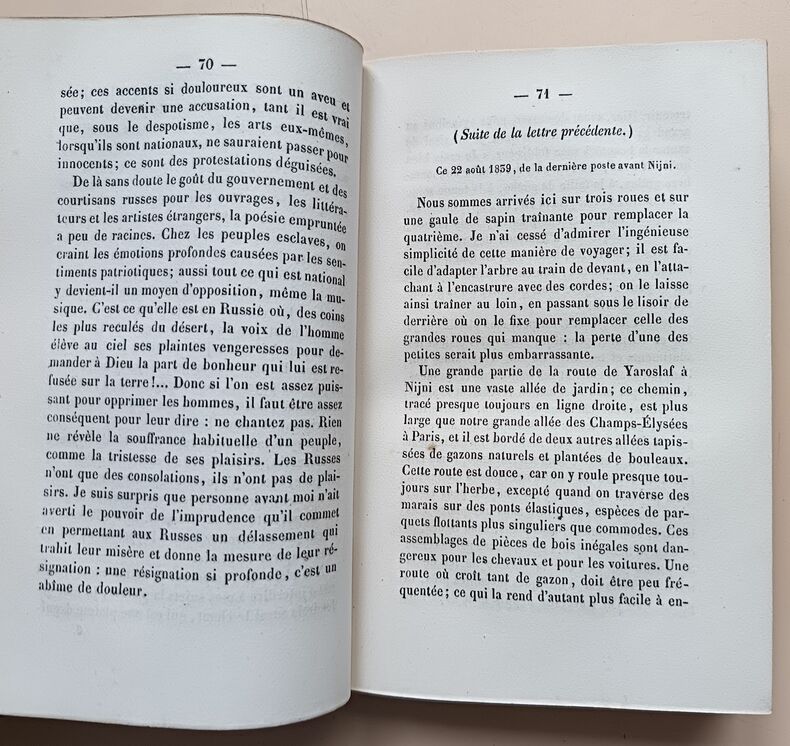 — 70 —

sée; ces accents si douloureux sont un aveu et peuvent devenir une accusation, tant il est vrai que, sous le despotisme, les arts eux-mêmes, lorsqu'ils sont nationaux, ne sauraient passer pour innocents; ce sont des protestations déguisées.

De là sans doute le goût du gouvernement et des courtisans russes pour les ouvrages, les littérateurs et les artistes étrangers, la poésie empruntée a peu de racines. Chez les peuples esclaves, on craint les émotions profondes causées par les sentiments patriotiques; aussi tout ce qui est national y devient-il un moyen d'opposition, même la musique. C'est ce qu'elle est en Russie où, des coins les plus reculés du désert, la voix de l'homme élève au ciel ses plaintes vengeresses pour demander à Dieu la part de bonheur qui lui est refusée sur la terre!... Donc si l'on est assez puissant pour opprimer les hommes, il faut être assez conséquent pour leur dire : ne chantez pas. Rien ne révèle la souffrance habituelle d'un peuple, comme la tristesse de ses plaisirs. Les Russes n'ont que des consolations, ils n'ont pas de plaisirs. Je suis surpris que personne avant moi n'ait averti le pouvoir de l'imprudence qu'il commet en permettant aux Russes un délassement qui trahit leur misère et donne la mesure de leur résignation : une résignation si profonde, c'est un abîme de douleur.

— 71 —

(Suite de la lettre précédente.)

Ce 22 août 1839, de la dernière poste avant Nijni.

Nous sommes arrivés ici sur trois roues et sur une gaule de sapin traînante pour remplacer la quatrième. Je n'ai cessé d'admirer l'ingénieuse simplicité de cette manière de voyager; il est facile d'adapter l'arbre au train de devant, en l'attachant à l'encastrure avec des cordes; on le laisse ainsi traîner au loin, en passant sous le lisoir de derrière où on le fixe pour remplacer celle des grandes roues qui manque : la perte d'une des petites serait plus embarrassante.

Une grande partie de la route de Yaroslaf à Nijni est une vaste allée de jardin; ce chemin, tracé presque toujours en ligne droite, est plus large que notre grande allée des Champs-Élysées à Paris, et il est bordé de deux autres allées tapissées de gazons naturels et plantées de bouleaux. Cette route est douce, car on y roule presque toujours sur l'herbe, excepté quand on traverse des marais sur des ponts élastiques, espèces de parquets flottants plus singuliers que commodes. Ces assemblages de pièces de bois inégales sont dangereux pour les chevaux et pour les voitures. Une route où croît tant de gazon, doit être peu fréquentée; ce qui la rend d'autant plus facile à en-